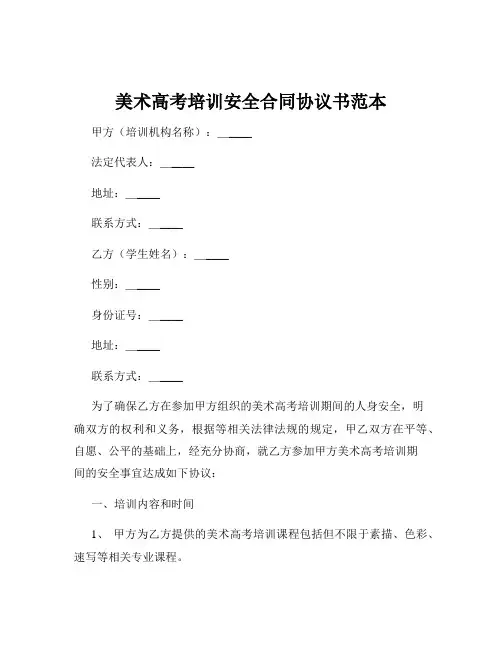 美术高考培训安全合同协议书范本

甲方（培训机构名称）：______

法定代表人：______

地址：______

联系方式：______

乙方（学生姓名）：______

性别：______

身份证号：______

地址：______

联系方式：______

为了确保乙方在参加甲方组织的美术高考培训期间的人身安全，明确双方的权利和义务，根据等相关法律法规的规定，甲乙双方在平等、自愿、公平的基础上，经充分协商，就乙方参加甲方美术高考培训期间的安全事宜达成如下协议：

一、培训内容和时间

1、 甲方为乙方提供的美术高考培训课程包括但不限于素描、色彩、速写等相关专业课程。